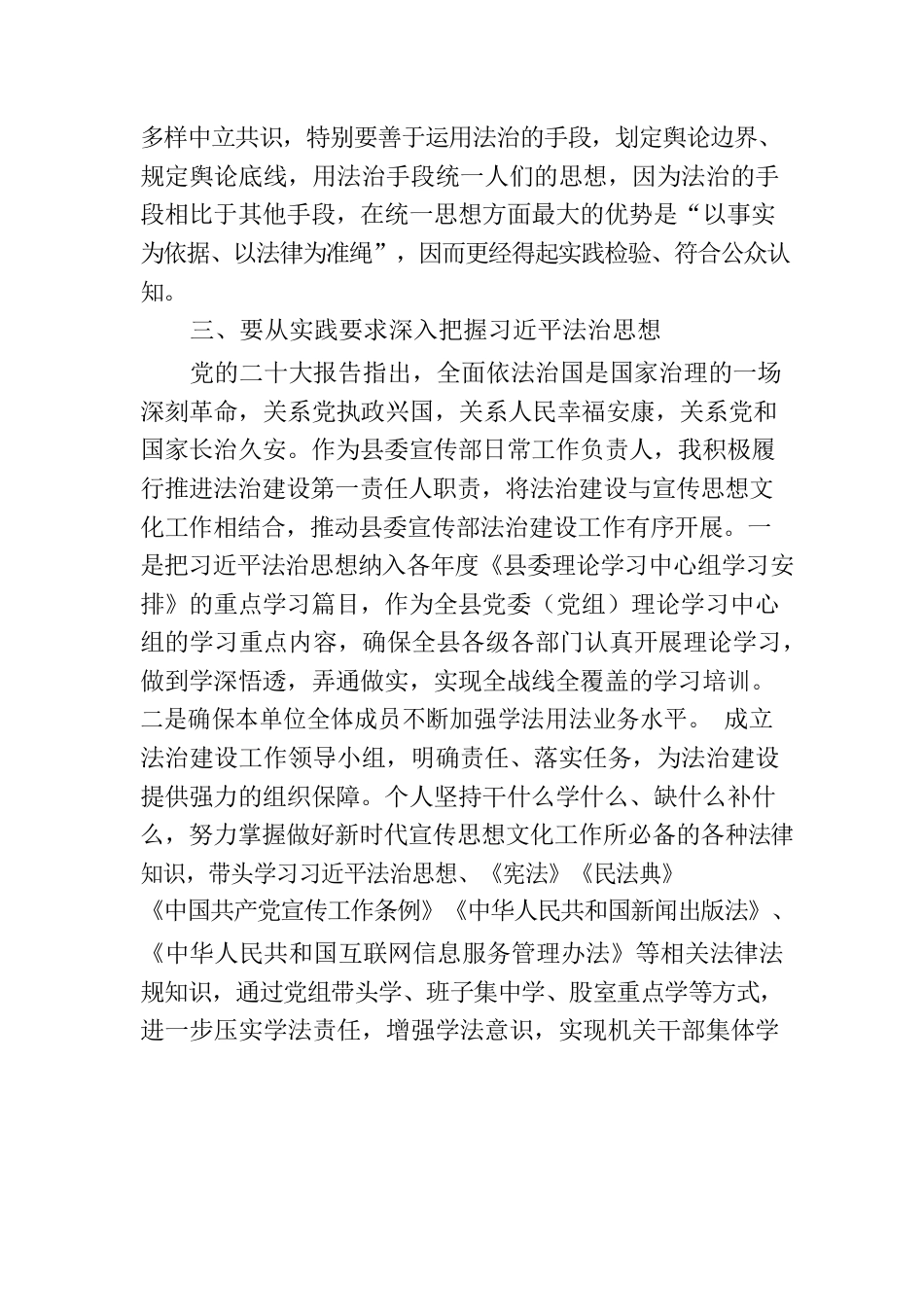 多样中立共识，特别要善于运用法治的手段，划定舆论边界、规定舆论底线，用法治手段统一人们的思想，因为法治的手段相比于其他手段，在统一思想方面最大的优势是“以事实为依据、以法律为准绳”，因而更经得起实践检验、符合公众认知。

三、要从实践要求深入把握习近平法治思想

党的二十大报告指出，全面依法治国是国家治理的一场深刻革命，关系党执政兴国，关系人民幸福安康，关系党和国家长治久安。作为县委宣传部日常工作负责人，我积极履行推进法治建设第一责任人职责，将法治建设与宣传思想文化工作相结合，推动县委宣传部法治建设工作有序开展。一是把习近平法治思想纳入各年度《县委理论学习中心组学习安排》的重点学习篇目，作为全县党委（党组）理论学习中心组的学习重点内容，确保全县各级各部门认真开展理论学习，做到学深悟透，弄通做实，实现全战线全覆盖的学习培训。二是确保本单位全体成员不断加强学法用法业务水平。 成立法治建设工作领导小组，明确责任、落实任务，为法治建设提供强力的组织保障。个人坚持干什么学什么、缺什么补什么，努力掌握做好新时代宣传思想文化工作所必备的各种法律知识，带头学习习近平法治思想、《宪法》《民法典》《中国共产党宣传工作条例》《中华人民共和国新闻出版法》、《中华人民共和国互联网信息服务管理办法》等相关法律法规知识，通过党组带头学、班子集中学、股室重点学等方式，进一步压实学法责任，增强学法意识，实现机关干部集体学